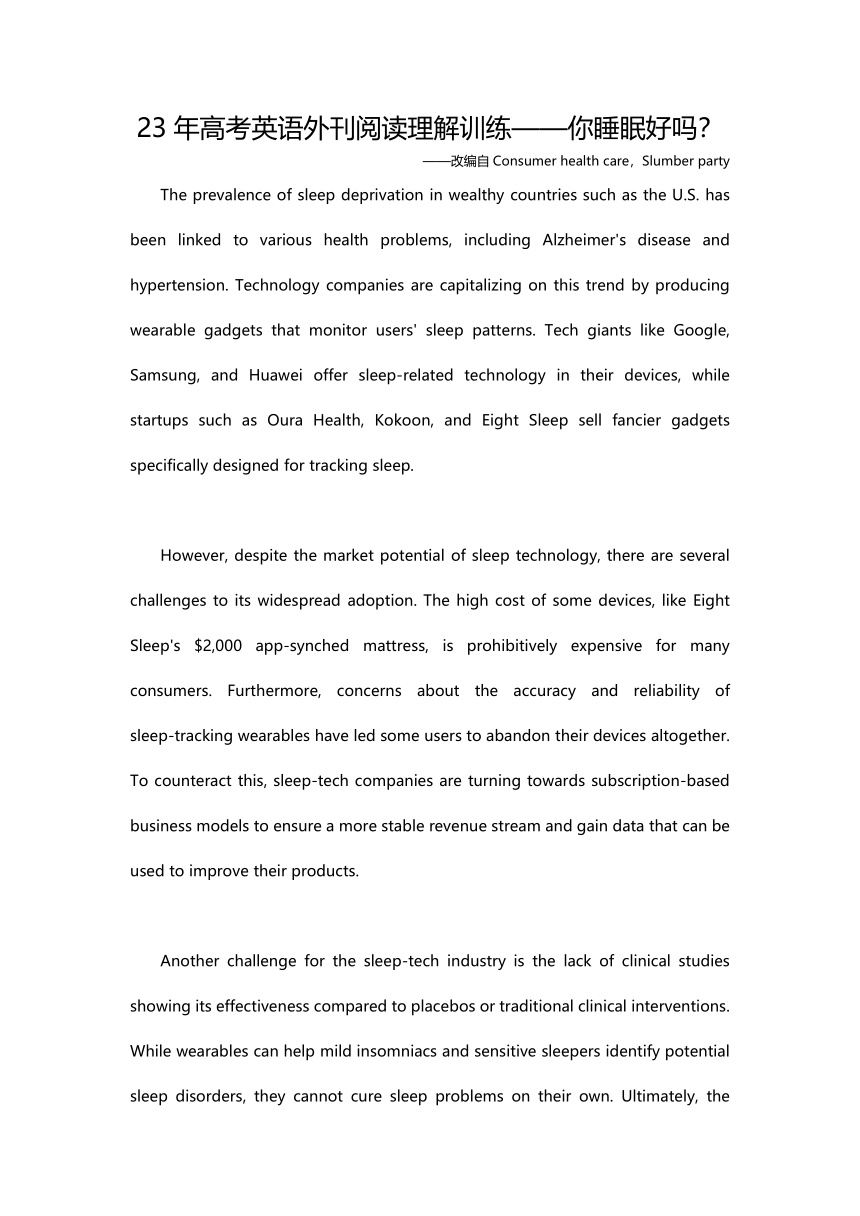 23 年高考英语外刊阅读理解训练——你睡眠好吗？

——改编自 Consumer health care，Slumber party

The prevalence of sleep deprivation in wealthy countries such as the U.S. has been linked to various health problems, including Alzheimer's disease and hypertension. Technology companies are capitalizing on this trend by producing wearable gadgets that monitor users' sleep patterns. Tech giants like Google, Samsung, and Huawei offer sleep-related technology in their devices, while startups such as Oura Health, Kokoon, and Eight Sleep sell fancier gadgets specifically designed for tracking sleep.

However, despite the market potential of sleep technology, there are several challenges to its widespread adoption. The high cost of some devices, like Eight Sleep's $2,000 app-synched mattress, is prohibitively expensive for many consumers. Furthermore, concerns about the accuracy and reliability of sleep-tracking wearables have led some users to abandon their devices altogether. To counteract this, sleep-tech companies are turning towards subscription-based business models to ensure a more stable revenue stream and gain data that can be used to improve their products.

Another challenge for the sleep-tech industry is the lack of clinical studies showing its effectiveness compared to placebos or traditional clinical interventions. While wearables can help mild insomniacs and sensitive sleepers identify potential sleep disorders, they cannot cure sleep problems on their own. Ultimately, the